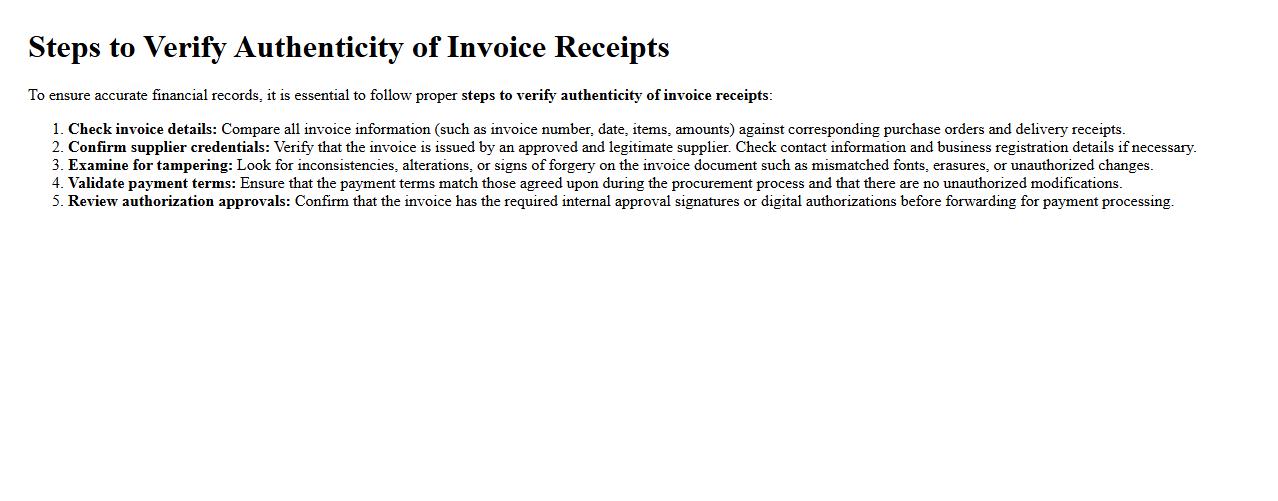 Steps to Verify Authenticity of Invoice Receipts

To ensure accurate financial records, it is essential to follow proper steps to verify authenticity of invoice receipts:

1. Check invoice details: Compare all invoice information (such as invoice number, date, items, amounts) against corresponding purchase orders and delivery receipts.
2. Confirm supplier credentials: Verify that the invoice is issued by an approved and legitimate supplier. Check contact information and business registration details if necessary.
3. Examine for tampering: Look for inconsistencies, alterations, or signs of forgery on the invoice document such as mismatched fonts, erasures, or unauthorized changes.
4. Validate payment terms: Ensure that the payment terms match those agreed upon during the procurement process and that there are no unauthorized modifications.
5. Review authorization approvals: Confirm that the invoice has the required internal approval signatures or digital authorizations before forwarding for payment processing.